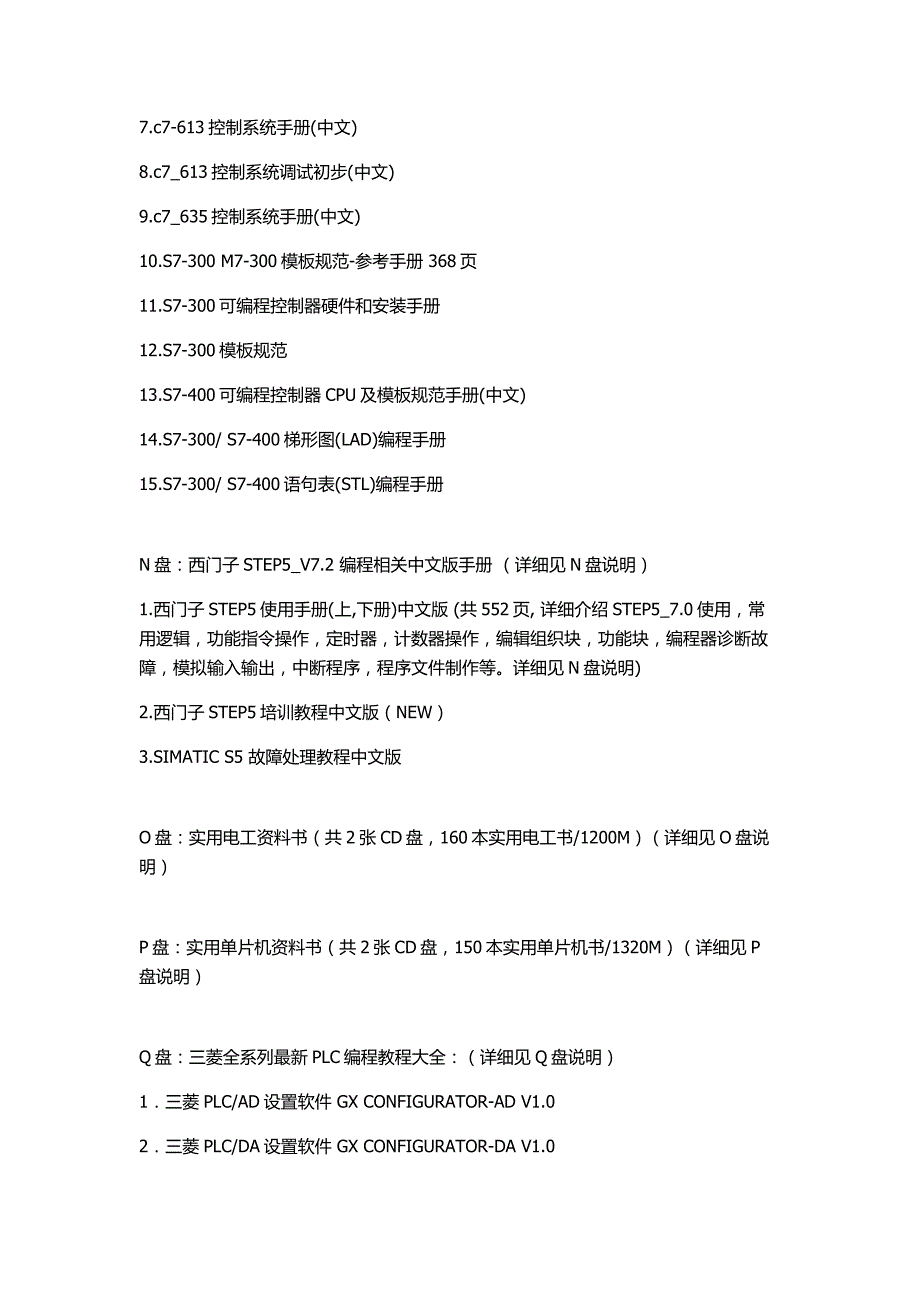 7.c7-613 控制系统手册(中文)

8.c7_613 控制系统调试初步(中文)

9.c7_635 控制系统手册(中文)

10.S7-300 M7-300 模板规范-参考手册 368 页

11.S7-300 可编程控制器硬件和安装手册

12.S7-300 模板规范

13.S7-400 可编程控制器 CPU 及模板规范手册(中文)

14.S7-300/ S7-400 梯形图(LAD)编程手册

15.S7-300/ S7-400 语句表(STL)编程手册

N 盘：西门子 STEP5_V7.2 编程相关中文版手册 （详细见 N 盘说明）

1.西门子 STEP5 使用手册(上,下册)中文版 (共 552 页, 详细介绍 STEP5_7.0 使用，常用逻辑，功能指令操作，定时器，计数器操作，编辑组织块，功能块，编程器诊断故障，模拟输入输出，中断程序，程序文件制作等。详细见 N 盘说明)

2.西门子 STEP5 培训教程中文版（NEW）

3.SIMATIC S5 故障处理教程中文版

O 盘：实用电工资料书（共 2 张 CD 盘，160 本实用电工书/1200M）（详细见 O 盘说明）

P 盘：实用单片机资料书（共 2 张 CD 盘，150 本实用单片机书/1320M）（详细见 P 盘说明）

Q 盘：三菱全系列最新 PLC 编程教程大全：（详细见 Q 盘说明）

1．三菱 PLC/AD 设置软件 GX CONFIGURATOR-AD V1.0

2．三菱 PLC/DA 设置软件 GX CONFIGURATOR-DA V1.0